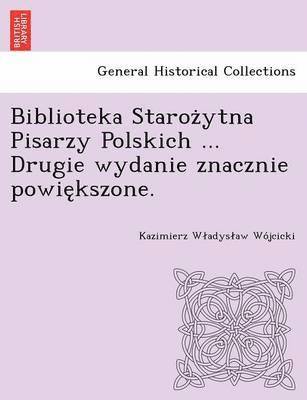 BRITISH LIBRARY

General Historical Collections

Biblioteka Starożytna Pisarzy Polskich ... Drugie wydanie znacznie powiększone.

Kazimierz Władysław Wójcicki